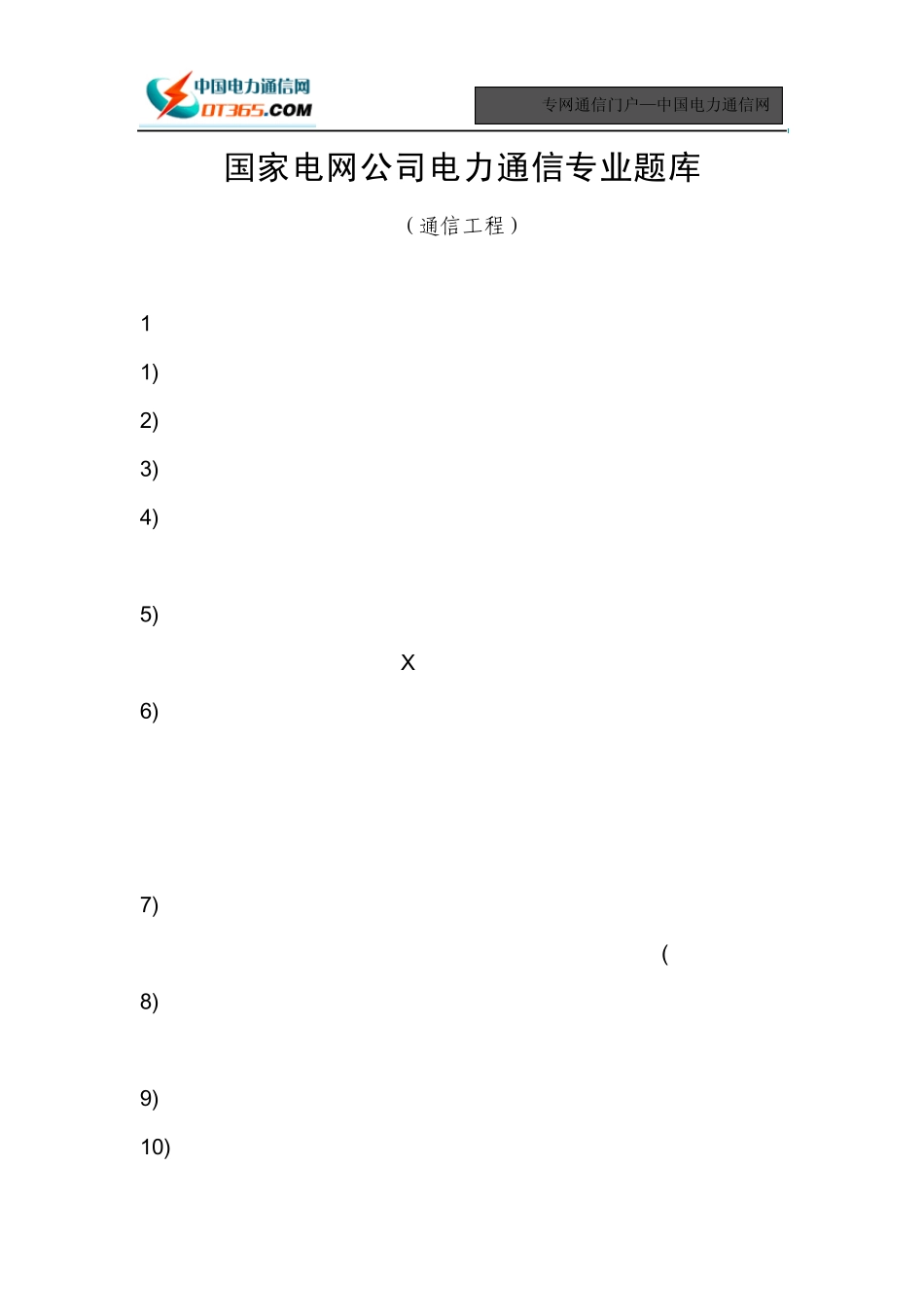 中国电力通信网
DT365.COM

专网通信门户—中国电力通信网

国家电网公司电力通信专业题库

（通信工程）

1

1)

2)

3)

4)

5)

X

6)

7)

(

8)

9)

10)